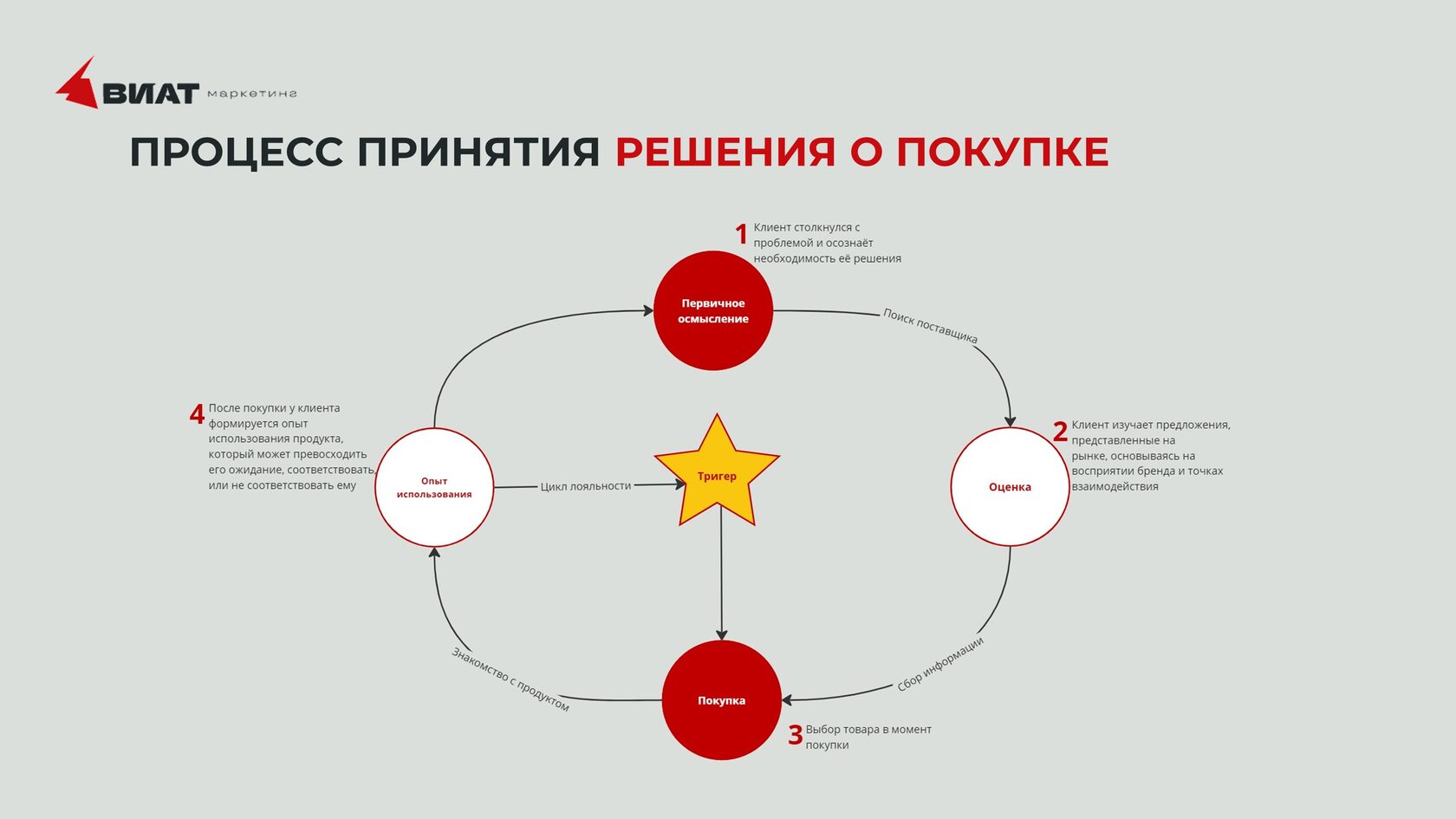 ВИАТ маркетинг

ПРОЦЕСС ПРИНЯТИЯ РЕШЕНИЯ О ПОКУПКЕ

1 Клиент столкнулся с проблемой и осознаёт необходимость её решения

Первичное осмысление

Поиск поставщика

2 Клиент изучает предложения, представленные на рынке, основываясь на восприятии бренда и точках взаимодействия

Оценка

Сбор информации

Покупка

3 Выбор товара в момент покупки

Знакомство с продуктом

Опыт использования

4 После покупки у клиента формируется опыт использования продукта, который может превосходить его ожидание, соответствовать, или не соответствовать ему

Цикл лояльности

Тригер